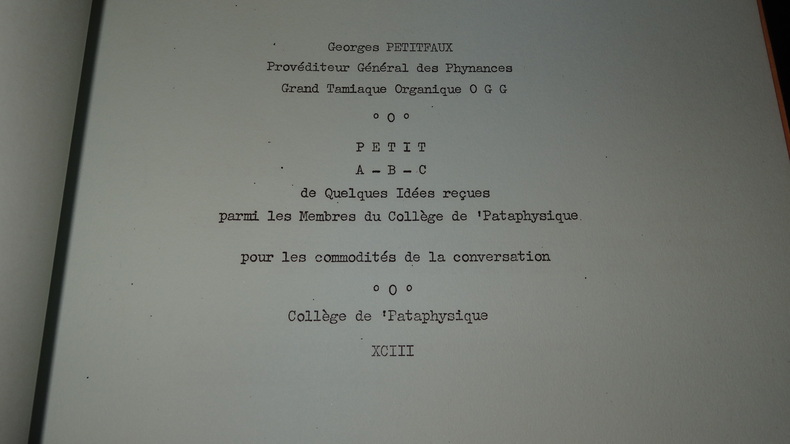 Georges PETITFAUX
Provéditeur Général des Phynances
Grand Tamiaque Organique O G G

° O °

P E T I T
A - B - C
de Quelques Idées reçues
parmi les Membres du Collège de 'Pataphysique

pour les commodités de la conversation

° O °

Collège de 'Pataphysique

XCIII